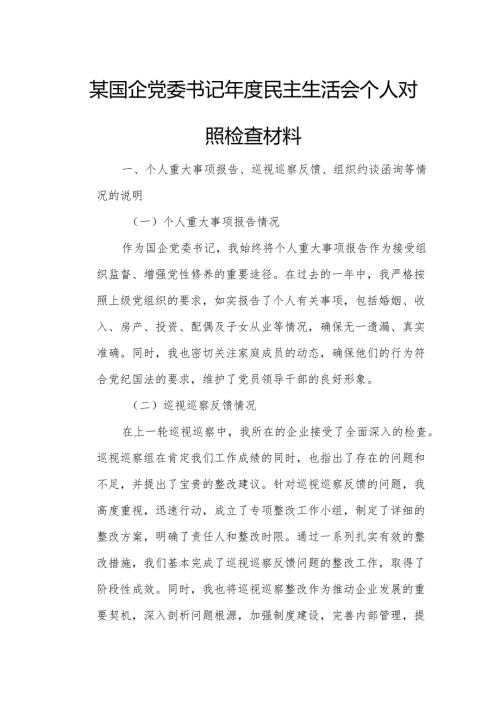 某国企党委书记年度民主生活会个人对照检查材料

一、个人重大事项报告、巡视巡察反馈、组织约谈函询等情况的说明

（一）个人重大事项报告情况

作为国企党委书记，我始终将个人重大事项报告作为接受组织监督、增强党性修养的重要途径。在过去的一年中，我严格按照上级党组织的要求，如实报告了个人有关事项，包括婚姻、收入、房产、投资、配偶及子女从业等情况，确保无一遗漏、真实准确。同时，我也密切关注家庭成员的动态，确保他们的行为符合党纪国法的要求，维护了党员领导干部的良好形象。

（二）巡视巡察反馈情况

在上一轮巡视巡察中，我所在的企业接受了全面深入的检查。巡视巡察组在肯定我们工作成绩的同时，也指出了存在的问题和不足，并提出了宝贵的整改建议。针对巡视巡察反馈的问题，我高度重视，迅速行动，成立了专项整改工作小组，制定了详细的整改方案，明确了责任人和整改时限。通过一系列扎实有效的整改措施，我们基本完成了巡视巡察反馈问题的整改工作，取得了阶段性成效。同时，我也将巡视巡察整改作为推动企业发展的重要契机，深入剖析问题根源，加强制度建设，完善内部管理，提